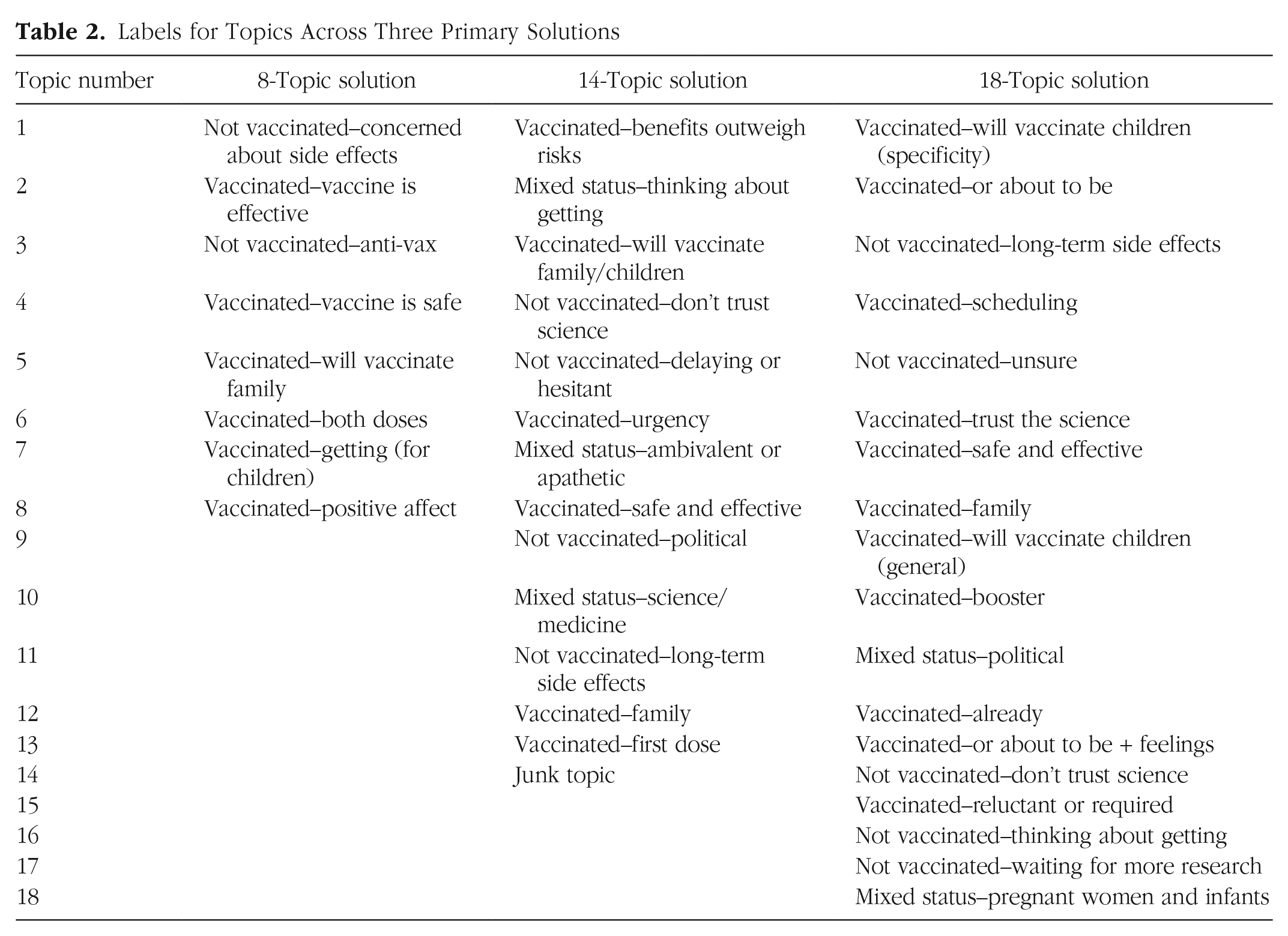 **Table 2.** Labels for Topics Across Three Primary Solutions

| Topic number | 8-Topic solution | 14-Topic solution | 18-Topic solution |
|---|---|---|---|
| 1 | Not vaccinated–concerned about side effects | Vaccinated–benefits outweigh risks | Vaccinated–will vaccinate children (specificity) |
| 2 | Vaccinated–vaccine is effective | Mixed status–thinking about getting | Vaccinated–or about to be |
| 3 | Not vaccinated–anti-vax | Vaccinated–will vaccinate family/children | Not vaccinated–long-term side effects |
| 4 | Vaccinated–vaccine is safe | Not vaccinated–don't trust science | Vaccinated–scheduling |
| 5 | Vaccinated–will vaccinate family | Not vaccinated–delaying or hesitant | Not vaccinated–unsure |
| 6 | Vaccinated–both doses | Vaccinated–urgency | Vaccinated–trust the science |
| 7 | Vaccinated–getting (for children) | Mixed status–ambivalent or apathetic | Vaccinated–safe and effective |
| 8 | Vaccinated–positive affect | Vaccinated–safe and effective | Vaccinated–family |
| 9 | | Not vaccinated–political | Vaccinated–will vaccinate children (general) |
| 10 | | Mixed status–science/ medicine | Vaccinated–booster |
| 11 | | Not vaccinated–long-term side effects | Mixed status–political |
| 12 | | Vaccinated–family | Vaccinated–already |
| 13 | | Vaccinated–first dose | Vaccinated–or about to be + feelings |
| 14 | | Junk topic | Not vaccinated–don't trust science |
| 15 | | | Vaccinated–reluctant or required |
| 16 | | | Not vaccinated–thinking about getting |
| 17 | | | Not vaccinated–waiting for more research |
| 18 | | | Mixed status–pregnant women and infants |